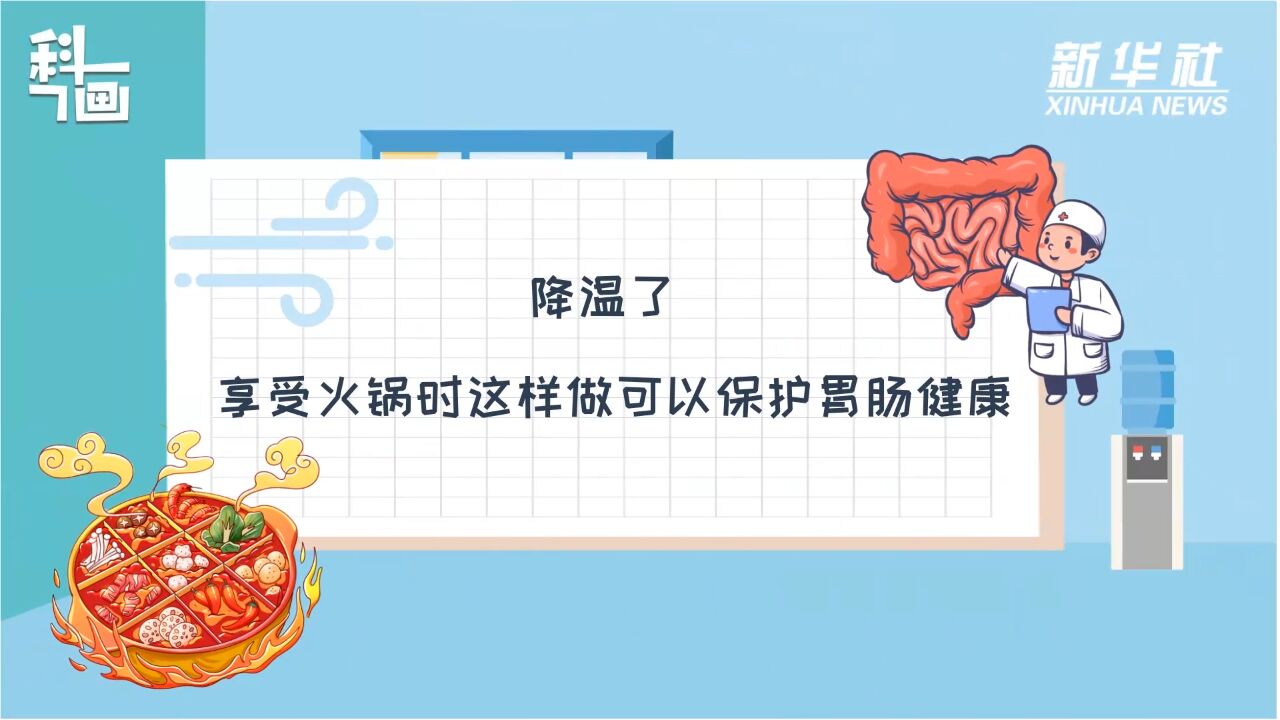 科画

新华社
XINHUA NEWS

降温了

享受火锅时这样做可以保护胃肠健康